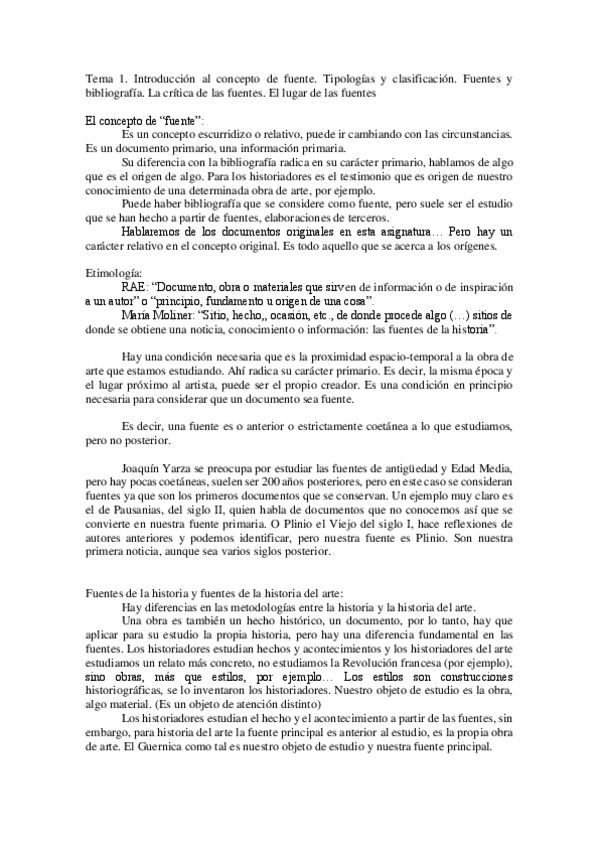 Tema 1. Introducción al concepto de fuente. Tipologías y clasificación. Fuentes y bibliografía. La crítica de las fuentes. El lugar de las fuentes

El concepto de "fuente":

Es un concepto escurridizo o relativo, puede ir cambiando con las circunstancias. Es un documento primario, una información primaria.

Su diferencia con la bibliografía radica en su carácter primario, hablamos de algo que es el origen de algo. Para los historiadores es el testimonio que es origen de nuestro conocimiento de una determinada obra de arte, por ejemplo.

Puede haber bibliografía que se considere como fuente, pero suele ser el estudio que se han hecho a partir de fuentes, elaboraciones de terceros.

Hablaremos de los documentos originales en esta asignatura… Pero hay un carácter relativo en el concepto original. Es todo aquello que se acerca a los orígenes.

Etimología:

RAE: "Documento, obra o materiales que sirven de información o de inspiración a un autor" o "principio, fundamento u origen de una cosa".

María Moliner: "Sitio, hecho,, ocasión, etc., de donde procede algo (…) sitios de donde se obtiene una noticia, conocimiento o información: las fuentes de la historia".

Hay una condición necesaria que es la proximidad espacio-temporal a la obra de arte que estamos estudiando. Ahí radica su carácter primario. Es decir, la misma época y el lugar próximo al artista, puede ser el propio creador. Es una condición en principio necesaria para considerar que un documento sea fuente.

Es decir, una fuente es o anterior o estrictamente coetánea a lo que estudiamos, pero no posterior.

Joaquín Yarza se preocupa por estudiar las fuentes de antigüedad y Edad Media, pero hay pocas coetáneas, suelen ser 200 años posteriores, pero en este caso se consideran fuentes ya que son los primeros documentos que se conservan. Un ejemplo muy claro es el de Pausanias, del siglo II, quien habla de documentos que no conocemos así que se convierte en nuestra fuente primaria. O Plinio el Viejo del siglo I, hace reflexiones de autores anteriores y podemos identificar, pero nuestra fuente es Plinio. Son nuestra primera noticia, aunque sea varios siglos posterior.

Fuentes de la historia y fuentes de la historia del arte:

Hay diferencias en las metodologías entre la historia y la historia del arte.

Una obra es también un hecho histórico, un documento, por lo tanto, hay que aplicar para su estudio la propia historia, pero hay una diferencia fundamental en las fuentes. Los historiadores estudian hechos y acontecimientos y los historiadores del arte estudiamos un relato más concreto, no estudiamos la Revolución francesa (por ejemplo), sino obras, más que estilos, por ejemplo… Los estilos son construcciones historiográficas, se lo inventaron los historiadores. Nuestro objeto de estudio es la obra, algo material. (Es un objeto de atención distinto)

Los historiadores estudian el hecho y el acontecimiento a partir de las fuentes, sin embargo, para historia del arte la fuente principal es anterior al estudio, es la propia obra de arte. El Guernica como tal es nuestro objeto de estudio y nuestra fuente principal.